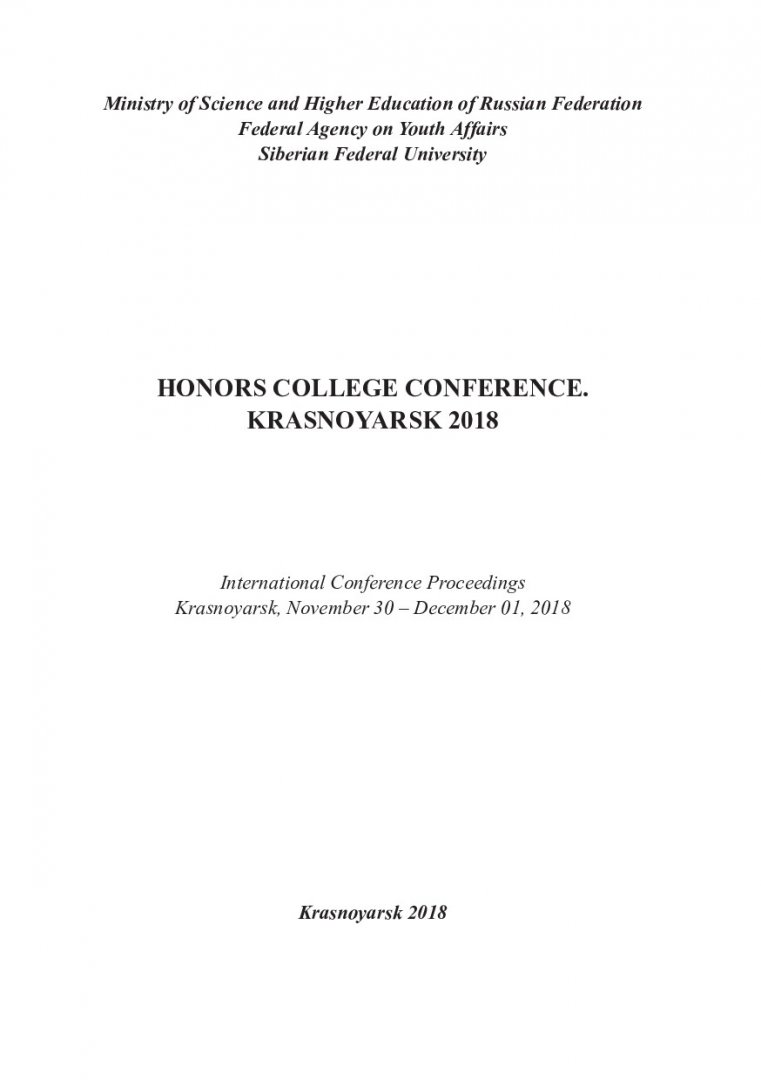 Ministry of Science and Higher Education of Russian Federation
Federal Agency on Youth Affairs
Siberian Federal University

HONORS COLLEGE CONFERENCE.
KRASNOYARSK 2018

International Conference Proceedings
Krasnoyarsk, November 30 – December 01, 2018

Krasnoyarsk 2018